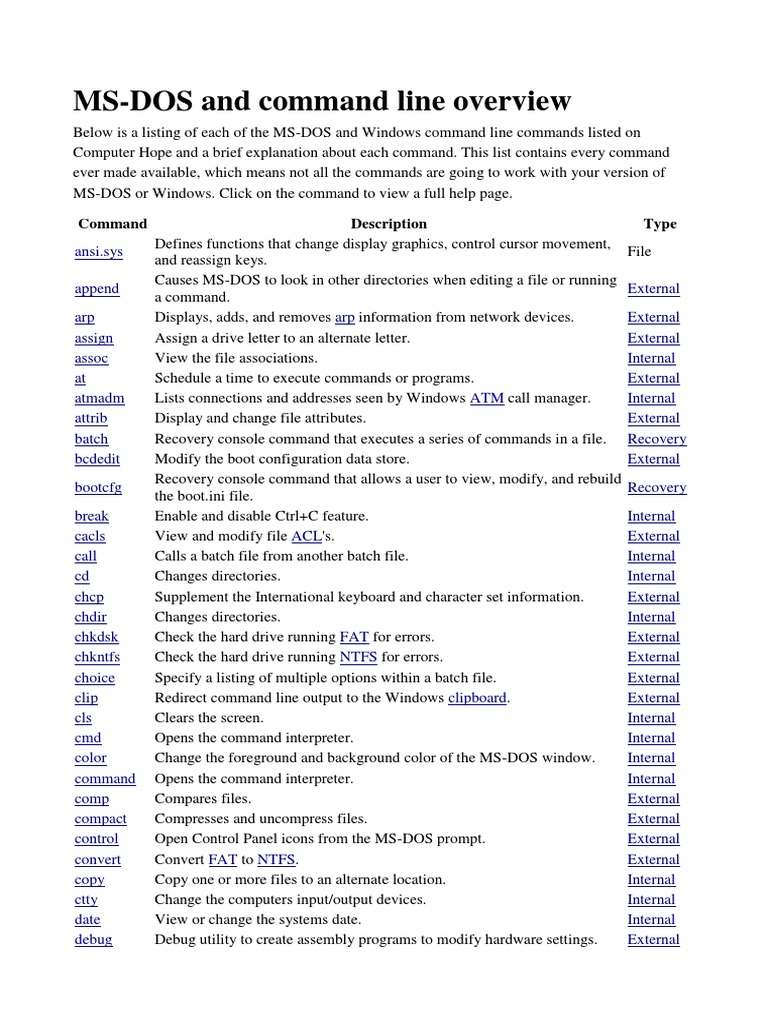 MS-DOS and command line overview

Below is a listing of each of the MS-DOS and Windows command line commands listed on Computer Hope and a brief explanation about each command. This list contains every command ever made available, which means not all the commands are going to work with your version of MS-DOS or Windows. Click on the command to view a full help page.

| Command | Description | Type |
|---|---|---|
| ansi.sys | Defines functions that change display graphics, control cursor movement, and reassign keys. | File |
| append | Causes MS-DOS to look in other directories when editing a file or running a command. | External |
| arp | Displays, adds, and removes arp information from network devices. | External |
| assign | Assign a drive letter to an alternate letter. | External |
| assoc | View the file associations. | Internal |
| at | Schedule a time to execute commands or programs. | External |
| atmadm | Lists connections and addresses seen by Windows ATM call manager. | Internal |
| attrib | Display and change file attributes. | External |
| batch | Recovery console command that executes a series of commands in a file. | Recovery |
| bcdedit | Modify the boot configuration data store. | External |
| bootcfg | Recovery console command that allows a user to view, modify, and rebuild the boot.ini file. | Recovery |
| break | Enable and disable Ctrl+C feature. | Internal |
| cacls | View and modify file ACL's. | External |
| call | Calls a batch file from another batch file. | Internal |
| cd | Changes directories. | Internal |
| chcp | Supplement the International keyboard and character set information. | External |
| chdir | Changes directories. | Internal |
| chkdsk | Check the hard drive running FAT for errors. | External |
| chkntfs | Check the hard drive running NTFS for errors. | External |
| choice | Specify a listing of multiple options within a batch file. | External |
| clip | Redirect command line output to the Windows clipboard. | External |
| cls | Clears the screen. | Internal |
| cmd | Opens the command interpreter. | Internal |
| color | Change the foreground and background color of the MS-DOS window. | Internal |
| command | Opens the command interpreter. | Internal |
| comp | Compares files. | External |
| compact | Compresses and uncompress files. | External |
| control | Open Control Panel icons from the MS-DOS prompt. | External |
| convert | Convert FAT to NTFS. | External |
| copy | Copy one or more files to an alternate location. | Internal |
| ctty | Change the computers input/output devices. | Internal |
| date | View or change the systems date. | Internal |
| debug | Debug utility to create assembly programs to modify hardware settings. | External |